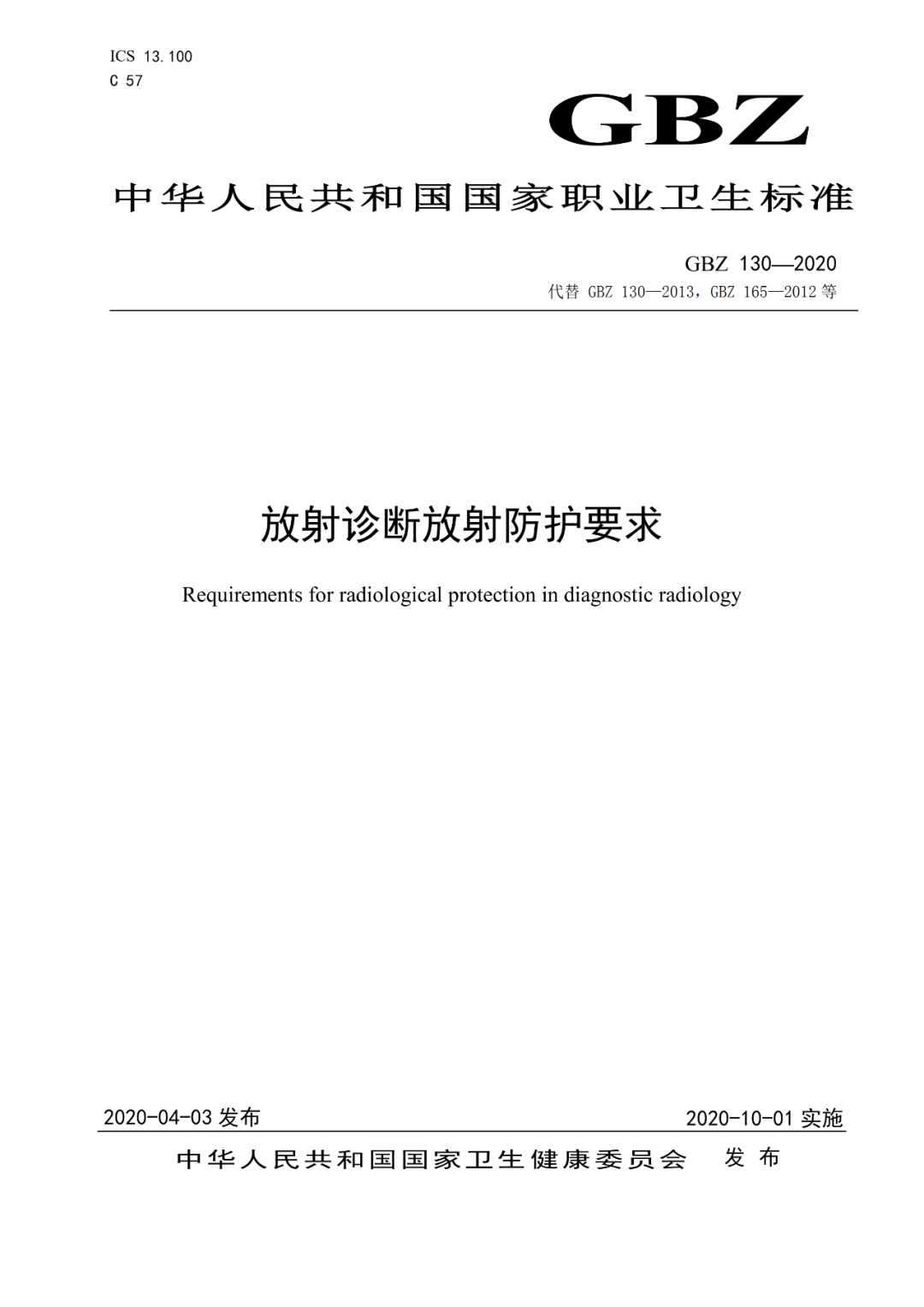 ICS 13.100
C 57

GBZ

中华人民共和国国家职业卫生标准

GBZ 130—2020
代替 GBZ 130—2013，GBZ 165—2012 等

放射诊断放射防护要求

Requirements for radiological protection in diagnostic radiology

2020-04-03 发布

2020-10-01 实施

中华人民共和国国家卫生健康委员会 发布